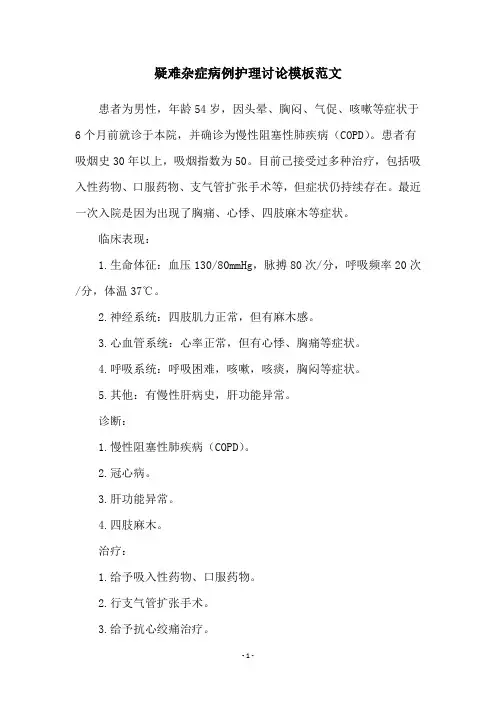 疑难杂症病例护理讨论模板范文

患者为男性，年龄54岁，因头晕、胸闷、气促、咳嗽等症状于6个月前就诊于本院，并确诊为慢性阻塞性肺疾病（COPD）。患者有吸烟史30年以上，吸烟指数为50。目前已接受过多种治疗，包括吸入性药物、口服药物、支气管扩张手术等，但症状仍持续存在。最近一次入院是因为出现了胸痛、心悸、四肢麻木等症状。

临床表现：

1.生命体征：血压130/80mmHg，脉搏80次/分，呼吸频率20次/分，体温37℃。

2.神经系统：四肢肌力正常，但有麻木感。

3.心血管系统：心率正常，但有心悸、胸痛等症状。

4.呼吸系统：呼吸困难，咳嗽，咳痰，胸闷等症状。

5.其他：有慢性肝病史，肝功能异常。

诊断：

1.慢性阻塞性肺疾病（COPD）。

2.冠心病。

3.肝功能异常。

4.四肢麻木。

治疗：

1.给予吸入性药物、口服药物。

2.行支气管扩张手术。

3.给予抗心绞痛治疗。

-1-